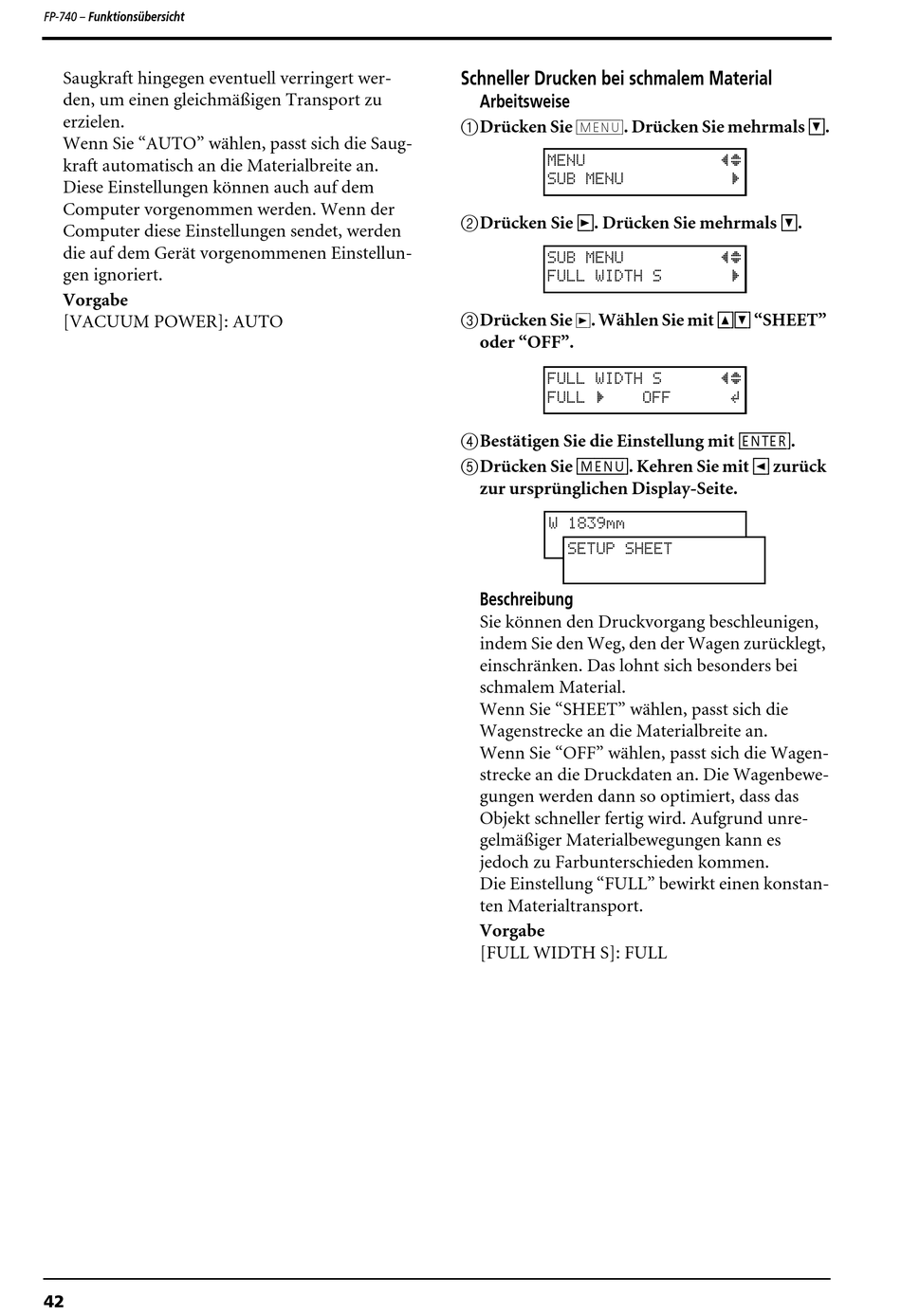 FP-740 – Funktionsübersicht

Saugkraft hingegen eventuell verringert werden, um einen gleichmäßigen Transport zu erzielen.
Wenn Sie “AUTO” wählen, passt sich die Saugkraft automatisch an die Materialbreite an.
Diese Einstellungen können auch auf dem Computer vorgenommen werden. Wenn der Computer diese Einstellungen sendet, werden die auf dem Gerät vorgenommenen Einstellungen ignoriert.

Vorgabe
[VACUUM POWER]: AUTO

Schneller Drucken bei schmalem Material
Arbeitsweise

① Drücken Sie MENU. Drücken Sie mehrmals ▼.

MENU
SUB MENU

② Drücken Sie ►. Drücken Sie mehrmals ▼.

SUB MENU
FULL WIDTH S

③ Drücken Sie ►. Wählen Sie mit ▲▼ “SHEET” oder “OFF”.

FULL WIDTH S
FULL ► OFF

④ Bestätigen Sie die Einstellung mit ENTER.

⑤ Drücken Sie MENU. Kehren Sie mit ◄ zurück zur ursprünglichen Display-Seite.

W 1839mm
SETUP SHEET

Beschreibung
Sie können den Druckvorgang beschleunigen, indem Sie den Weg, den der Wagen zurücklegt, einschränken. Das lohnt sich besonders bei schmalem Material.
Wenn Sie “SHEET” wählen, passt sich die Wagenstrecke an die Materialbreite an.
Wenn Sie “OFF” wählen, passt sich die Wagenstrecke an die Druckdaten an. Die Wagenbewegungen werden dann so optimiert, dass das Objekt schneller fertig wird. Aufgrund unregelmäßiger Materialbewegungen kann es jedoch zu Farbunterschieden kommen.
Die Einstellung “FULL” bewirkt einen konstanten Materialtransport.

Vorgabe
[FULL WIDTH S]: FULL

42